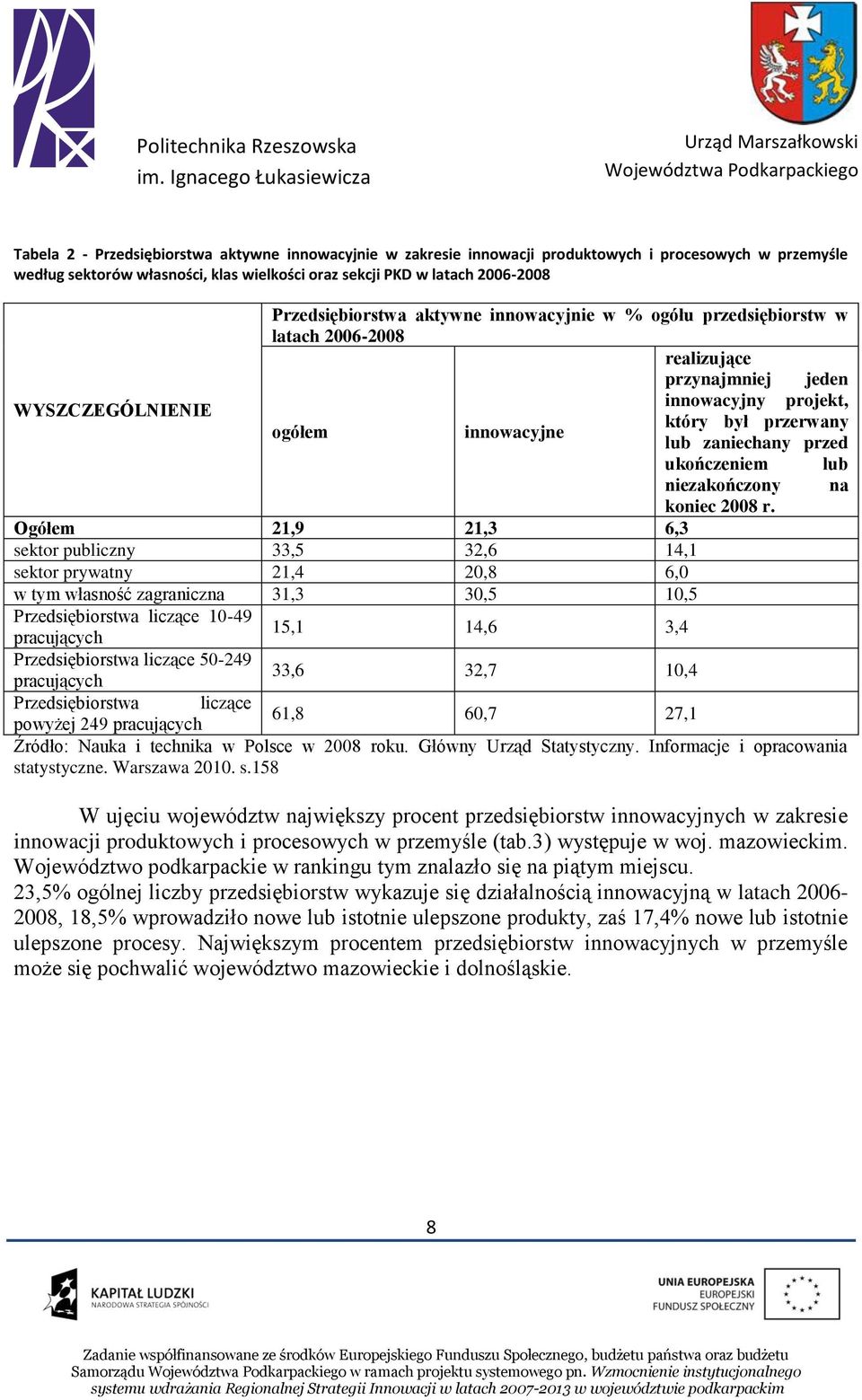 Politechnika Rzeszowska
im. Ignacego Łukasiewicza

Urząd Marszałkowski
Województwa Podkarpackiego

Tabela 2 - Przedsiębiorstwa aktywne innowacyjnie w zakresie innowacji produktowych i procesowych w przemyśle według sektorów własności, klas wielkości oraz sekcji PKD w latach 2006-2008

| WYSZCZEGÓLNIENIE | Przedsiębiorstwa aktywne innowacyjnie w % ogółu przedsiębiorstw w latach 2006-2008 | | |
|---|---|---|---|
| | ogółem | innowacyjne | realizujące przynajmniej jeden innowacyjny projekt, który był przerwany lub zaniechany przed ukończeniem lub niezakończony na koniec 2008 r. |
| Ogółem | 21,9 | 21,3 | 6,3 |
| sektor publiczny | 33,5 | 32,6 | 14,1 |
| sektor prywatny | 21,4 | 20,8 | 6,0 |
| w tym własność zagraniczna | 31,3 | 30,5 | 10,5 |
| Przedsiębiorstwa liczące 10-49 pracujących | 15,1 | 14,6 | 3,4 |
| Przedsiębiorstwa liczące 50-249 pracujących | 33,6 | 32,7 | 10,4 |
| Przedsiębiorstwa liczące powyżej 249 pracujących | 61,8 | 60,7 | 27,1 |

Źródło: Nauka i technika w Polsce w 2008 roku. Główny Urząd Statystyczny. Informacje i opracowania statystyczne. Warszawa 2010. s.158

W ujęciu województw największy procent przedsiębiorstw innowacyjnych w zakresie innowacji produktowych i procesowych w przemyśle (tab.3) występuje w woj. mazowieckim. Województwo podkarpackie w rankingu tym znalazło się na piątym miejscu.
23,5% ogólnej liczby przedsiębiorstw wykazuje się działalnością innowacyjną w latach 2006-2008, 18,5% wprowadziło nowe lub istotnie ulepszone produkty, zaś 17,4% nowe lub istotnie ulepszone procesy. Największym procentem przedsiębiorstw innowacyjnych w przemyśle może się pochwalić województwo mazowieckie i dolnośląskie.

8

KAPITAŁ LUDZKI
NARODOWA STRATEGIA SPÓJNOŚCI

UNIA EUROPEJSKA
EUROPEJSKI
FUNDUSZ SPOŁECZNY

Zadanie współfinansowane ze środków Europejskiego Funduszu Społecznego, budżetu państwa oraz budżetu Samorządu Województwa Podkarpackiego w ramach projektu systemowego pn. Wzmocnienie instytucjonalnego systemu wdrażania Regionalnej Strategii Innowacji w latach 2007-2013 w województwie podkarpackim